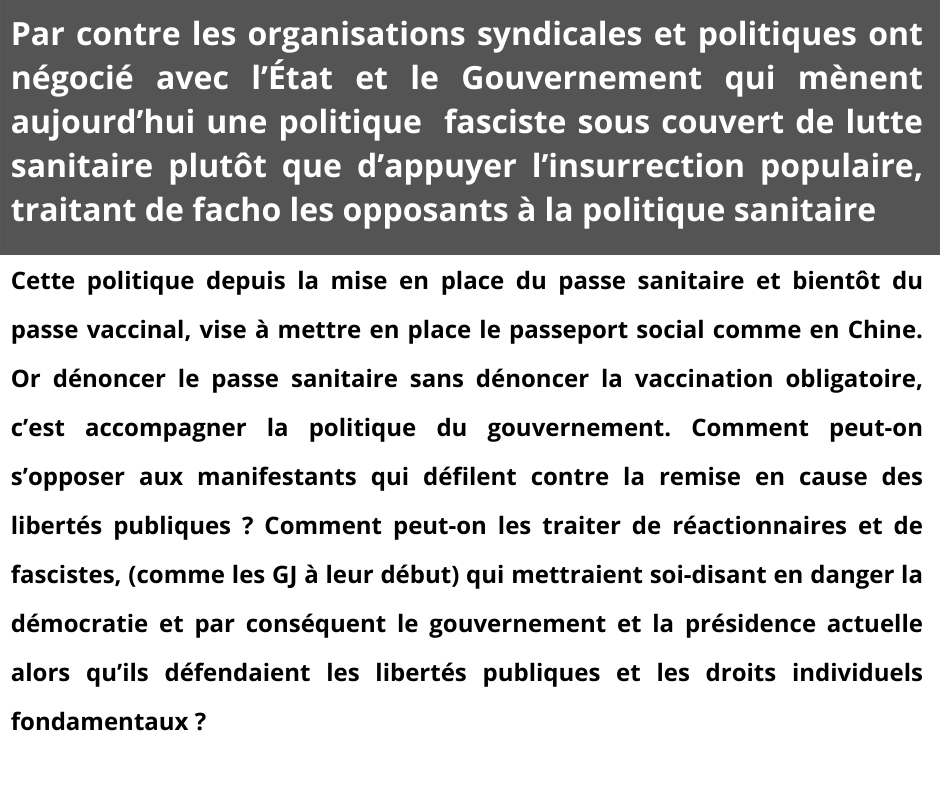 Par contre les organisations syndicales et politiques ont négocié avec l'État et le Gouvernement qui mènent aujourd'hui une politique fasciste sous couvert de lutte sanitaire plutôt que d'appuyer l'insurrection populaire, traitant de facho les opposants à la politique sanitaire

Cette politique depuis la mise en place du passe sanitaire et bientôt du passe vaccinal, vise à mettre en place le passeport social comme en Chine. Or dénoncer le passe sanitaire sans dénoncer la vaccination obligatoire, c'est accompagner la politique du gouvernement. Comment peut-on s'opposer aux manifestants qui défilent contre la remise en cause des libertés publiques ? Comment peut-on les traiter de réactionnaires et de fascistes, (comme les GJ à leur début) qui mettraient soi-disant en danger la démocratie et par conséquent le gouvernement et la présidence actuelle alors qu'ils défendaient les libertés publiques et les droits individuels fondamentaux ?